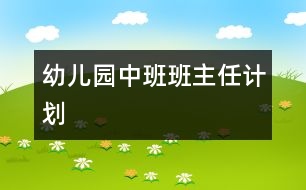 幼儿园中班班主任计划